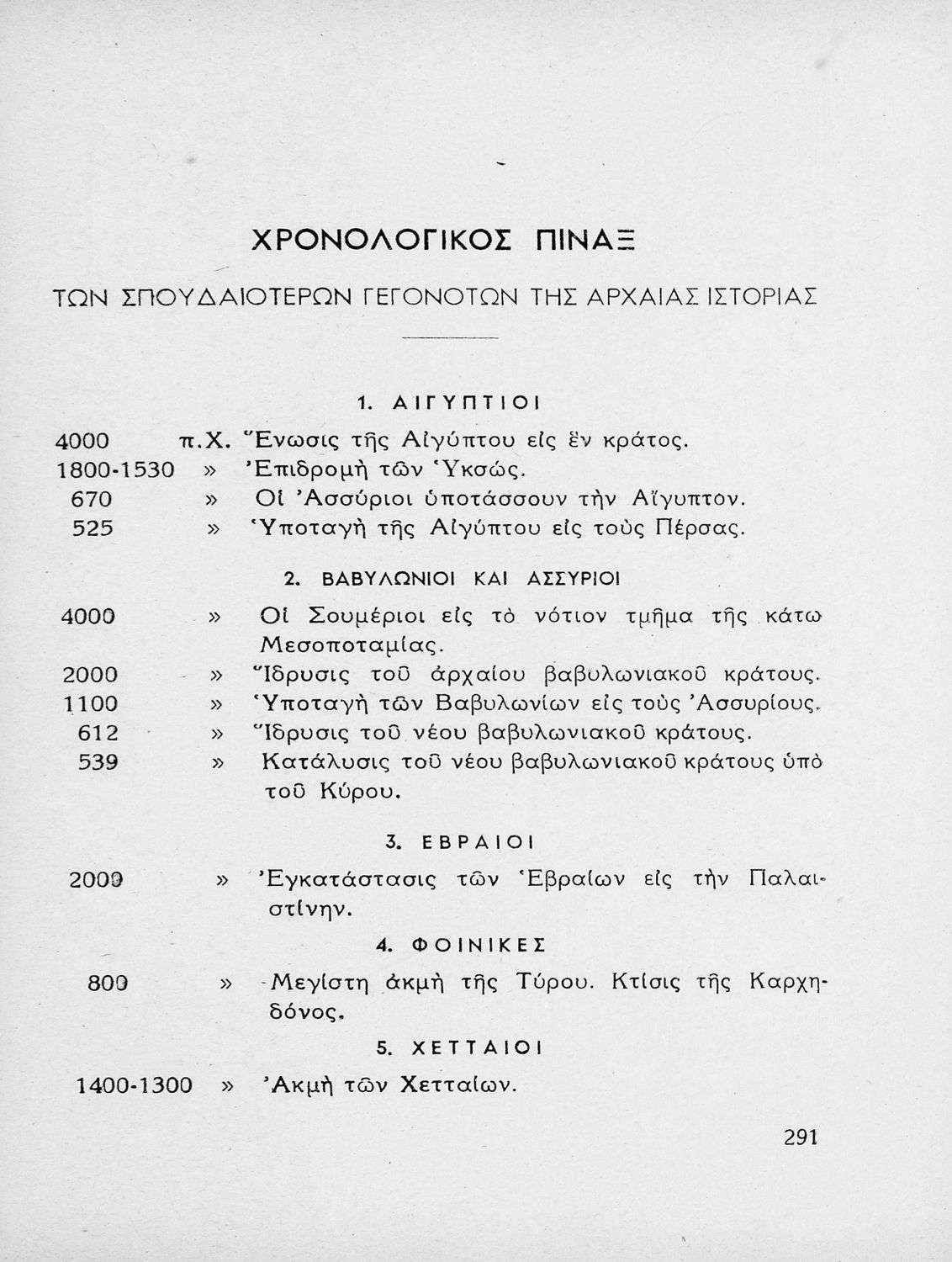 ΧΡΟΝΟΛΟΓΙΚΟΣ ΠΙΝΑΞ

ΤΩΝ ΣΠΟΥΔΑΙΟΤΕΡΩΝ ΓΕΓΟΝΟΤΩΝ ΤΗΣ ΑΡΧΑΙΑΣ ΙΣΤΟΡΙΑΣ

1. ΑΙΓΥΠΤΙΟΙ

4000 π.Χ. Ἕνωσις τῆς Αἰγύπτου εἰς ἓν κράτος.
1800-1530 » Ἐπιδρομὴ τῶν Ὑκσώς.
670 » Οἱ Ἀσσύριοι ὑποτάσσουν τὴν Αἴγυπτον.
525 » Ὑποταγὴ τῆς Αἰγύπτου εἰς τοὺς Πέρσας.

2. ΒΑΒΥΛΩΝΙΟΙ ΚΑΙ ΑΣΣΥΡΙΟΙ

4000 » Οἱ Σουμέριοι εἰς τὸ νότιον τμῆμα τῆς κάτω Μεσοποταμίας.
2000 » Ἵδρυσις τοῦ ἀρχαίου βαβυλωνιακοῦ κράτους.
1100 » Ὑποταγὴ τῶν Βαβυλωνίων εἰς τοὺς Ἀσσυρίους.
612 » Ἵδρυσις τοῦ νέου βαβυλωνιακοῦ κράτους.
539 » Κατάλυσις τοῦ νέου βαβυλωνιακοῦ κράτους ὑπὸ τοῦ Κύρου.

3. ΕΒΡΑΙΟΙ

2000 » Ἐγκατάστασις τῶν Ἑβραίων εἰς τὴν Παλαιστίνην.

4. ΦΟΙΝΙΚΕΣ

800 » Μεγίστη ἀκμὴ τῆς Τύρου. Κτίσις τῆς Καρχηδόνος.

5. ΧΕΤΤΑΙΟΙ

1400-1300 » Ἀκμὴ τῶν Χετταίων.

291